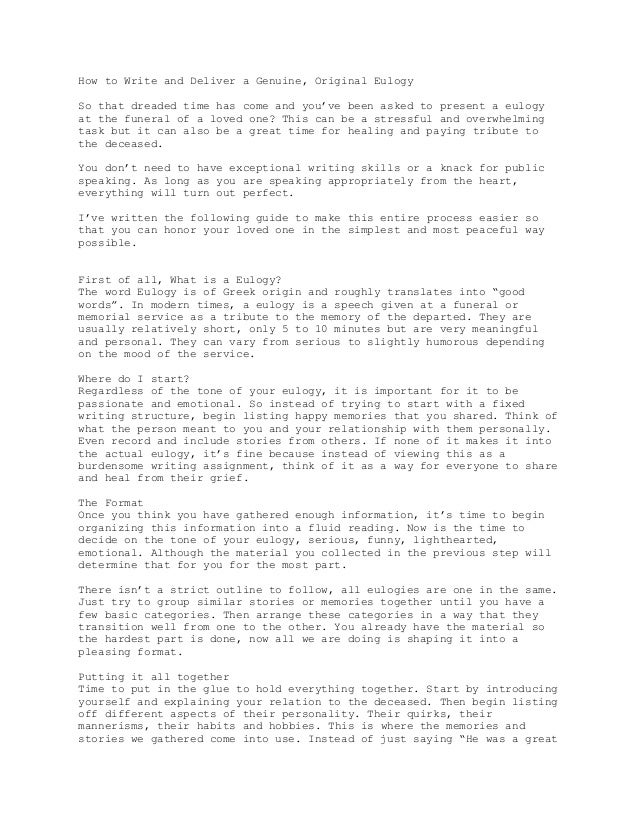 How to Write and Deliver a Genuine, Original Eulogy

So that dreaded time has come and you've been asked to present a eulogy at the funeral of a loved one? This can be a stressful and overwhelming task but it can also be a great time for healing and paying tribute to the deceased.

You don't need to have exceptional writing skills or a knack for public speaking. As long as you are speaking appropriately from the heart, everything will turn out perfect.

I've written the following guide to make this entire process easier so that you can honor your loved one in the simplest and most peaceful way possible.

First of all, What is a Eulogy?
The word Eulogy is of Greek origin and roughly translates into "good words". In modern times, a eulogy is a speech given at a funeral or memorial service as a tribute to the memory of the departed. They are usually relatively short, only 5 to 10 minutes but are very meaningful and personal. They can vary from serious to slightly humorous depending on the mood of the service.

Where do I start?
Regardless of the tone of your eulogy, it is important for it to be passionate and emotional. So instead of trying to start with a fixed writing structure, begin listing happy memories that you shared. Think of what the person meant to you and your relationship with them personally. Even record and include stories from others. If none of it makes it into the actual eulogy, it's fine because instead of viewing this as a burdensome writing assignment, think of it as a way for everyone to share and heal from their grief.

The Format
Once you think you have gathered enough information, it's time to begin organizing this information into a fluid reading. Now is the time to decide on the tone of your eulogy, serious, funny, lighthearted, emotional. Although the material you collected in the previous step will determine that for you for the most part.

There isn't a strict outline to follow, all eulogies are one in the same. Just try to group similar stories or memories together until you have a few basic categories. Then arrange these categories in a way that they transition well from one to the other. You already have the material so the hardest part is done, now all we are doing is shaping it into a pleasing format.

Putting it all together
Time to put in the glue to hold everything together. Start by introducing yourself and explaining your relation to the deceased. Then begin listing off different aspects of their personality. Their quirks, their mannerisms, their habits and hobbies. This is where the memories and stories we gathered come into use. Instead of just saying "He was a great